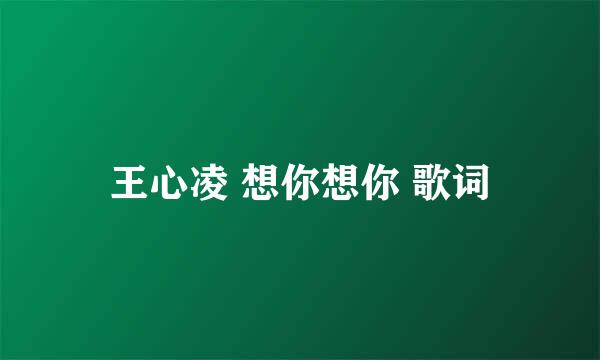 王心凌 想你想你 歌词